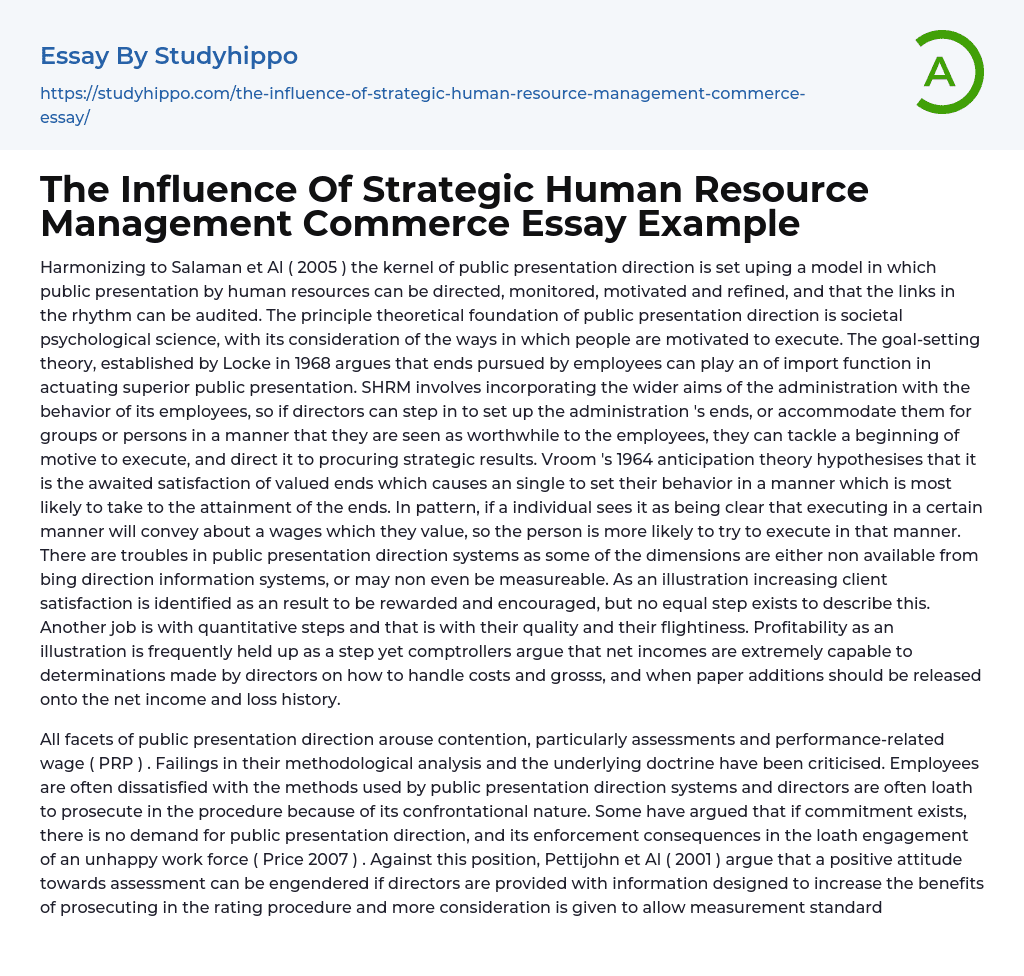 Essay By Studyhippo

https://studyhippo.com/the-influence-of-strategic-human-resource-management-commerce-essay/

A

The Influence Of Strategic Human Resource Management Commerce Essay Example

Harmonizing to Salaman et Al ( 2005 ) the kernel of public presentation direction is set uping a model in which public presentation by human resources can be directed, monitored, motivated and refined, and that the links in the rhythm can be audited. The principle theoretical foundation of public presentation direction is societal psychological science, with its consideration of the ways in which people are motivated to execute. The goal-setting theory, established by Locke in 1968 argues that ends pursued by employees can play an of import function in actuating superior public presentation. SHRM involves incorporating the wider aims of the administration with the behavior of its employees, so if directors can step in to set up the administration 's ends, or accommodate them for groups or persons in a manner that they are seen as worthwhile to the employees, they can tackle a beginning of motive to execute, and direct it to procuring strategic results. Vroom 's 1964 anticipation theory hypothesises that it is the awaited satisfaction of valued ends which causes an single to set their behavior in a manner which is most likely to take to the attainment of the ends. In pattern, if a individual sees it as being clear that executing in a certain manner will convey about a wages which they value, so the person is more likely to try to execute in that manner. There are troubles in public presentation direction systems as some of the dimensions are either non available from bing direction information systems, or may non even be measureable. As an illustration increasing client satisfaction is identified as an result to be rewarded and encouraged, but no equal step exists to describe this. Another job is with quantitative steps and that is with their quality and their flightiness. Profitability as an illustration is frequently held up as a step yet comptrollers argue that net incomes are extremely capable to determinations made by directors on how to handle costs and grosss, and when paper additions should be released onto the net income and loss history.

All facets of public presentation direction arouse contention, particularly assessments and performance-related wage ( PRP ) . Failings in their methodological analysis and the underlying doctrine have been criticised. Employees are often dissatisfied with the methods used by public presentation direction systems and directors are often loath to prosecute in the procedure because of its confrontational nature. Some have argued that if commitment exists, there is no demand for public presentation direction, and its enforcement consequences in the loath engagement of an unhappy work force ( Price 2007 ) . Against this position, Pettijohn et Al ( 2001 ) argue that a positive attitude towards assessment can be engendered if directors are provided with information designed to increase the benefits of prosecuting in the rating procedure and more consideration is given to allow measurement standard